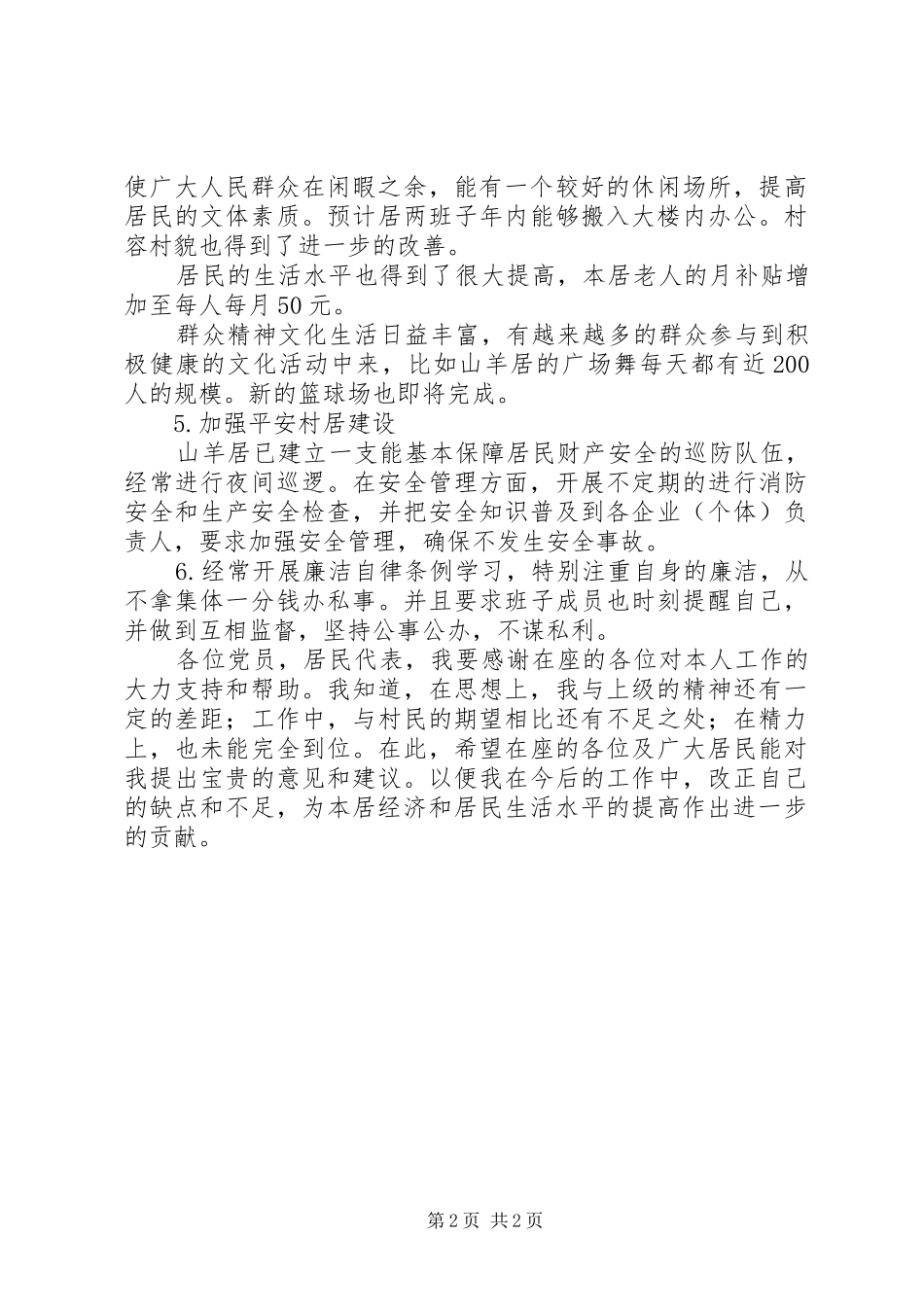 使广大人民群众在闲暇之余，能有一个较好的休闲场所，提高居民的文体素质。预计居两班子年内能够搬入大楼内办公。村容村貌也得到了进一步的改善。

居民的生活水平也得到了很大提高，本居老人的月补贴增加至每人每月50元。

群众精神文化生活日益丰富，有越来越多的群众参与到积极健康的文化活动中来，比如山羊居的广场舞每天都有近200人的规模。新的篮球场也即将完成。

5.加强平安村居建设

山羊居已建立一支能基本保障居民财产安全的巡防队伍，经常进行夜间巡逻。在安全管理方面，开展不定期的进行消防安全和生产安全检查，并把安全知识普及到各企业（个体）负责人，要求加强安全管理，确保不发生安全事故。

6.经常开展廉洁自律条例学习，特别注重自身的廉洁，从不拿集体一分钱办私事。并且要求班子成员也时刻提醒自己，并做到互相监督，坚持公事公办，不谋私利。

各位党员，居民代表，我要感谢在座的各位对本人工作的大力支持和帮助。我知道，在思想上，我与上级的精神还有一定的差距；工作中，与村民的期望相比还有不足之处；在精力上，也未能完全到位。在此，希望在座的各位及广大居民能对我提出宝贵的意见和建议。以便我在今后的工作中，改正自己的缺点和不足，为本居经济和居民生活水平的提高作出进一步的贡献。

第2页 共2页